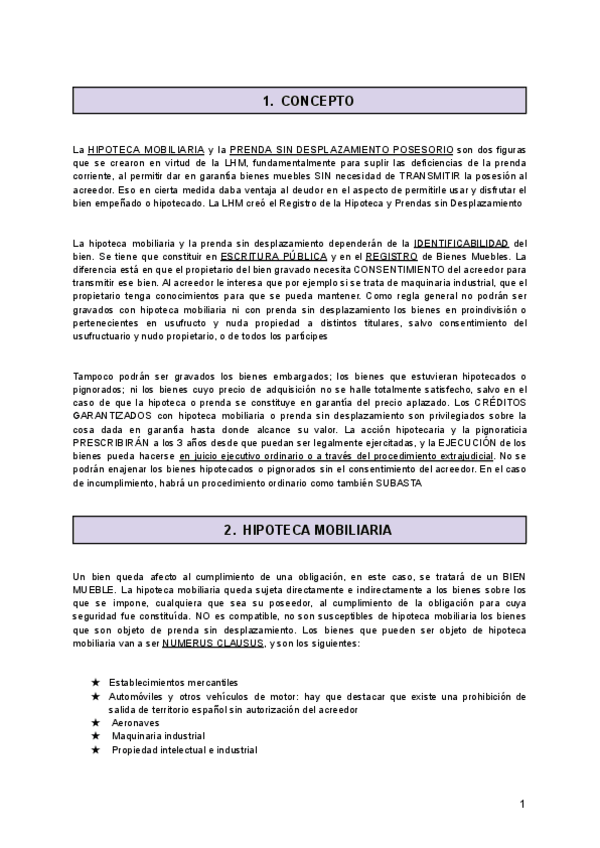 1. CONCEPTO

La HIPOTECA MOBILIARIA y la PRENDA SIN DESPLAZAMIENTO POSESORIO son dos figuras que se crearon en virtud de la LHM, fundamentalmente para suplir las deficiencias de la prenda corriente, al permitir dar en garantía bienes muebles SIN necesidad de TRANSMITIR la posesión al acreedor. Eso en cierta medida daba ventaja al deudor en el aspecto de permitirle usar y disfrutar el bien empeñado o hipotecado. La LHM creó el Registro de la Hipoteca y Prendas sin Desplazamiento

La hipoteca mobiliaria y la prenda sin desplazamiento dependerán de la IDENTIFICABILIDAD del bien. Se tiene que constituir en ESCRITURA PÚBLICA y en el REGISTRO de Bienes Muebles. La diferencia está en que el propietario del bien gravado necesita CONSENTIMIENTO del acreedor para transmitir ese bien. Al acreedor le interesa que por ejemplo si se trata de maquinaria industrial, que el propietario tenga conocimientos para que se pueda mantener. Como regla general no podrán ser gravados con hipoteca mobiliaria ni con prenda sin desplazamiento los bienes en proindivisión o pertenecientes en usufructo y nuda propiedad a distintos titulares, salvo consentimiento del usufructuario y nudo propietario, o de todos los partícipes

Tampoco podrán ser gravados los bienes embargados; los bienes que estuvieran hipotecados o pignorados; ni los bienes cuyo precio de adquisición no se halle totalmente satisfecho, salvo en el caso de que la hipoteca o prenda se constituye en garantía del precio aplazado. Los CRÉDITOS GARANTIZADOS con hipoteca mobiliaria o prenda sin desplazamiento son privilegiados sobre la cosa dada en garantía hasta donde alcance su valor. La acción hipotecaria y la pignoraticia PRESCRIBIRÁN a los 3 años desde que puedan ser legalmente ejercitadas, y la EJECUCIÓN de los bienes pueda hacerse en juicio ejecutivo ordinario o a través del procedimiento extrajudicial. No se podrán enajenar los bienes hipotecados o pignorados sin el consentimiento del acreedor. En el caso de incumplimiento, habrá un procedimiento ordinario como también SUBASTA

2. HIPOTECA MOBILIARIA

Un bien queda afecto al cumplimiento de una obligación, en este caso, se tratará de un BIEN MUEBLE. La hipoteca mobiliaria queda sujeta directamente e indirectamente a los bienes sobre los que se impone, cualquiera que sea su poseedor, al cumplimiento de la obligación para cuya seguridad fue constituída. NO es compatible, no son susceptibles de hipoteca mobiliaria los bienes que son objeto de prenda sin desplazamiento. Los bienes que pueden ser objeto de hipoteca mobiliaria van a ser NUMERUS CLAUSUS, y son los siguientes:

★ Establecimientos mercantiles
★ Automóviles y otros vehículos de motor: hay que destacar que existe una prohibición de salida de territorio español sin autorización del acreedor
★ Aeronaves
★ Maquinaria industrial
★ Propiedad intelectual e industrial

1